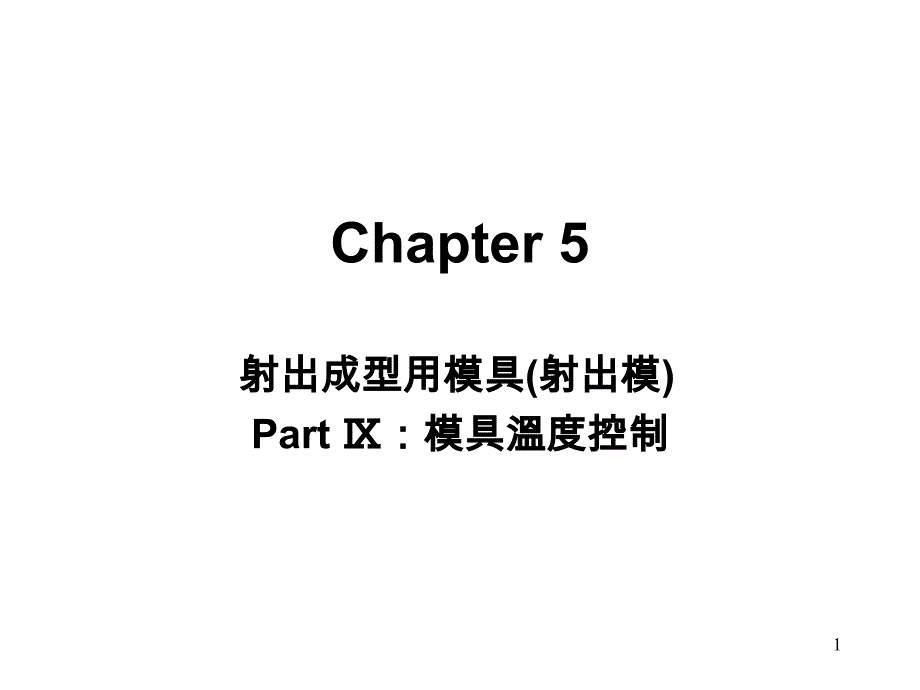 Chapter 5

射出成型用模具(射出模)

Part Ⅸ：模具溫度控制

1